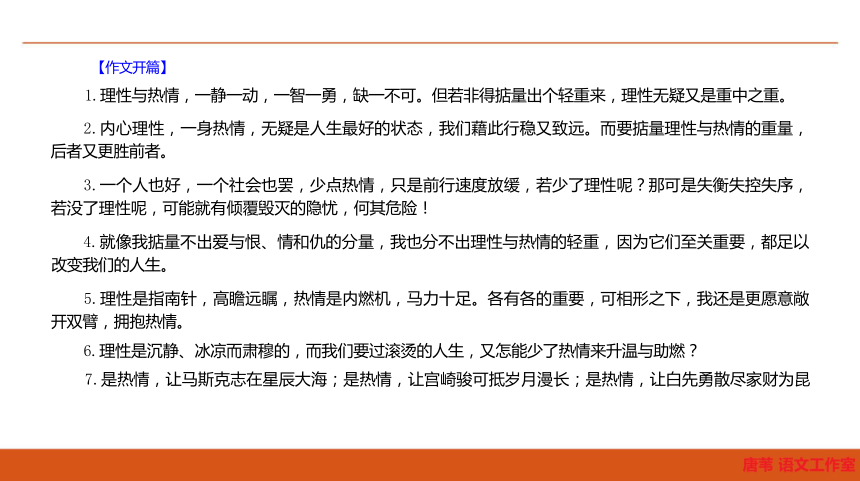 【作文开篇】

1. 理性与热情，一静一动，一智一勇，缺一不可。但若非得掂量出个轻重来，理性无疑又是重中之重。

2. 内心理性，一身热情，无疑是人生最好的状态，我们藉此行稳又致远。而要掂量理性与热情的重量，后者又更胜前者。

3. 一个人也好，一个社会也罢，少点热情，只是前行速度放缓，若少了理性呢？那可是失衡失控失序，若没了理性呢，可能就有倾覆毁灭的隐忧，何其危险！

4. 就像我掂量不出爱与恨、情和仇的分量，我也分不出理性与热情的轻重，因为它们至关重要，都足以改变我们的人生。

5. 理性是指南针，高瞻远瞩，热情是内燃机，马力十足。各有各的重要，可相形之下，我还是更愿意敞开双臂，拥抱热情。

6. 理性是沉静、冰凉而肃穆的，而我们要过滚烫的人生，又怎能少了热情来升温与助燃？

7. 是热情，让马斯克志在星辰大海；是热情，让宫崎骏可抵岁月漫长；是热情，让白先勇散尽家财为昆

唐苇 语文工作室